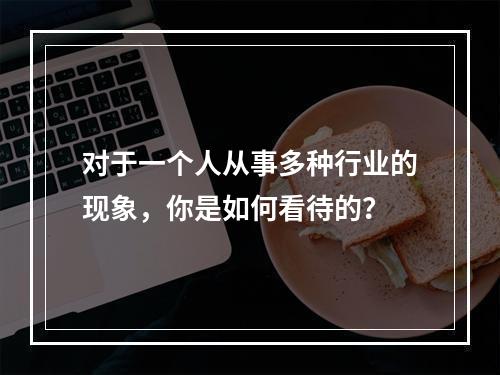 对于一个人从事多种行业的现象，你是如何看待的?